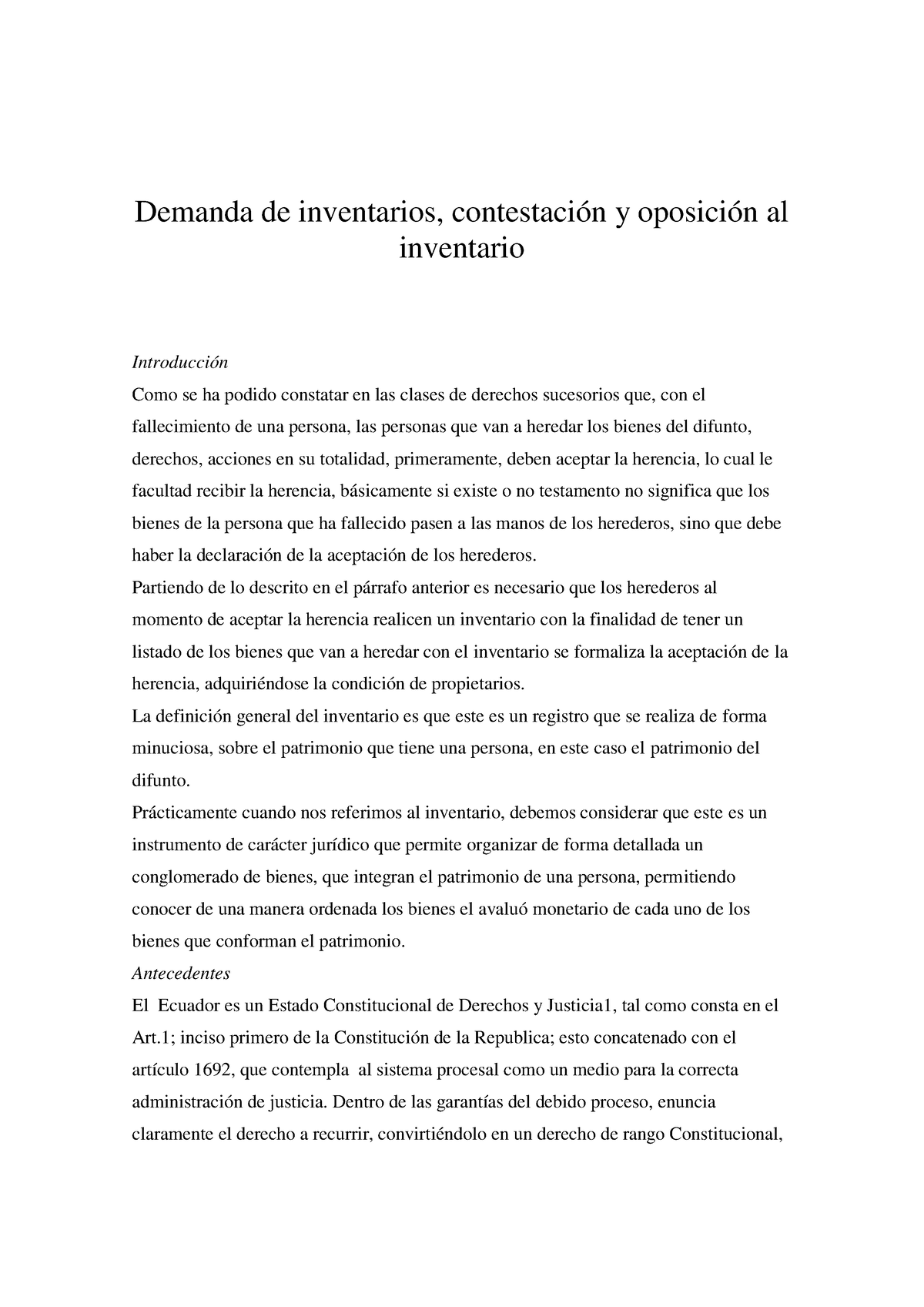 Demanda de inventarios, contestación y oposición al inventario

Introducción
Como se ha podido constatar en las clases de derechos sucesorios que, con el fallecimiento de una persona, las personas que van a heredar los bienes del difunto, derechos, acciones en su totalidad, primeramente, deben aceptar la herencia, lo cual le facultad recibir la herencia, básicamente si existe o no testamento no significa que los bienes de la persona que ha fallecido pasen a las manos de los herederos, sino que debe haber la declaración de la aceptación de los herederos.
Partiendo de lo descrito en el párrafo anterior es necesario que los herederos al momento de aceptar la herencia realicen un inventario con la finalidad de tener un listado de los bienes que van a heredar con el inventario se formaliza la aceptación de la herencia, adquiriéndose la condición de propietarios.
La definición general del inventario es que este es un registro que se realiza de forma minuciosa, sobre el patrimonio que tiene una persona, en este caso el patrimonio del difunto.
Prácticamente cuando nos referimos al inventario, debemos considerar que este es un instrumento de carácter jurídico que permite organizar de forma detallada un conglomerado de bienes, que integran el patrimonio de una persona, permitiendo conocer de una manera ordenada los bienes el avaluó monetario de cada uno de los bienes que conforman el patrimonio.
Antecedentes
El Ecuador es un Estado Constitucional de Derechos y Justicia1, tal como consta en el Art.1; inciso primero de la Constitución de la Republica; esto concatenado con el artículo 1692, que contempla al sistema procesal como un medio para la correcta administración de justicia. Dentro de las garantías del debido proceso, enuncia claramente el derecho a recurrir, convirtiéndolo en un derecho de rango Constitucional,